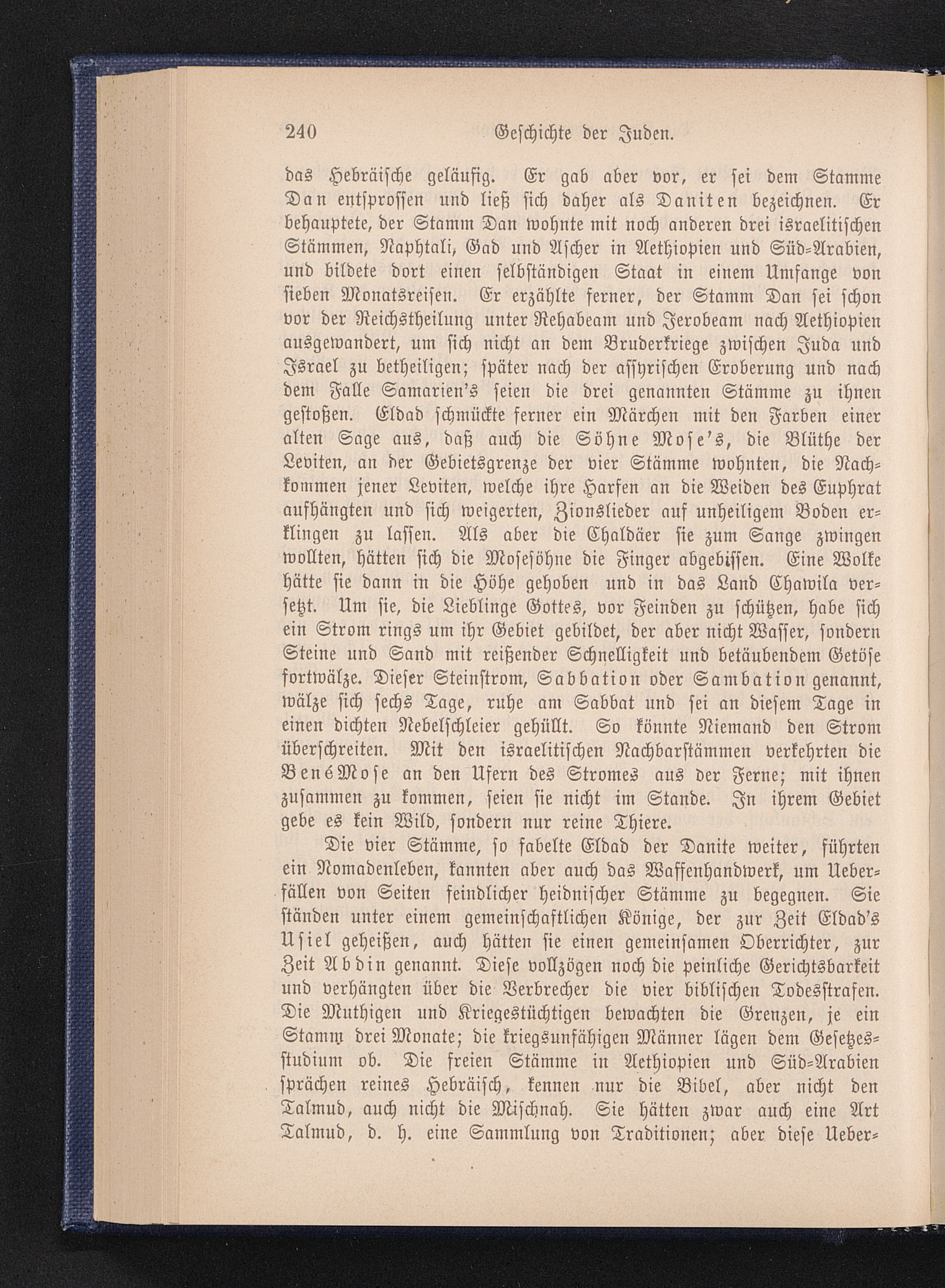 240 Geschichte der Juden.

das Hebräische geläufig. Er gab aber vor, er sei dem Stamme Dan entsprossen und ließ sich daher als Daniten bezeichnen. Er behauptete, der Stamm Dan wohnte mit noch anderen drei israelitischen Stämmen, Naphtali, Gad und Ascher in Aethiopien und Süd-Arabien, und bildete dort einen selbständigen Staat in einem Umfange von sieben Monatsreisen. Er erzählte ferner, der Stamm Dan sei schon vor der Reichstheilung unter Rehabeam und Jerobeam nach Aethiopien ausgewandert, um sich nicht an dem Bruderkriege zwischen Juda und Israel zu betheiligen; später nach der assyrischen Eroberung und nach dem Falle Samarien's seien die drei genannten Stämme zu ihnen gestoßen. Eldad schmückte ferner ein Märchen mit den Farben einer alten Sage aus, daß auch die Söhne Mose's, die Blüthe der Leviten, an der Gebietsgrenze der vier Stämme wohnten, die Nachkommen jener Leviten, welche ihre Harfen an die Weiden des Euphrat aufhängten und sich weigerten, Zionslieder auf unheiligem Boden erklingen zu lassen. Als aber die Chaldäer sie zum Sange zwingen wollten, hätten sich die Mosesöhne die Finger abgebissen. Eine Wolke hätte sie dann in die Höhe gehoben und in das Land Chawila versetzt. Um sie, die Lieblinge Gottes, vor Feinden zu schützen, habe sich ein Strom rings um ihr Gebiet gebildet, der aber nicht Wasser, sondern Steine und Sand mit reißender Schnelligkeit und betäubendem Getöse fortwälze. Dieser Steinstrom, Sabbation oder Sambation genannt, wälze sich sechs Tage, ruhe am Sabbat und sei an diesem Tage in einen dichten Nebelschleier gehüllt. So könnte Niemand den Strom überschreiten. Mit den israelitischen Nachbarstämmen verkehrten die Bené Mose an den Ufern des Stromes aus der Ferne; mit ihnen zusammen zu kommen, seien sie nicht im Stande. In ihrem Gebiet gebe es kein Wild, sondern nur reine Thiere.

Die vier Stämme, so fabelte Eldad der Danite weiter, führten ein Nomadenleben, kannten aber auch das Waffenhandwerk, um Ueberfällen von Seiten feindlicher heidnischer Stämme zu begegnen. Sie ständen unter einem gemeinschaftlichen Könige, der zur Zeit Eldad's Usiel geheißen, auch hätten sie einen gemeinsamen Oberrichter, zur Zeit Abdin genannt. Diese vollzögen noch die peinliche Gerichtsbarkeit und verhängten über die Verbrecher die vier biblischen Todesstrafen. Die Muthigen und Kriegestüchtigen bewachten die Grenzen, je ein Stamm drei Monate; die kriegsunfähigen Männer lägen dem Gesetzesstudium ob. Die freien Stämme in Aethiopien und Süd-Arabien sprächen reines Hebräisch, kennen nur die Bibel, aber nicht den Talmud, auch nicht die Mischnah. Sie hätten zwar auch eine Art Talmud, d. h. eine Sammlung von Traditionen; aber diese Ueber-